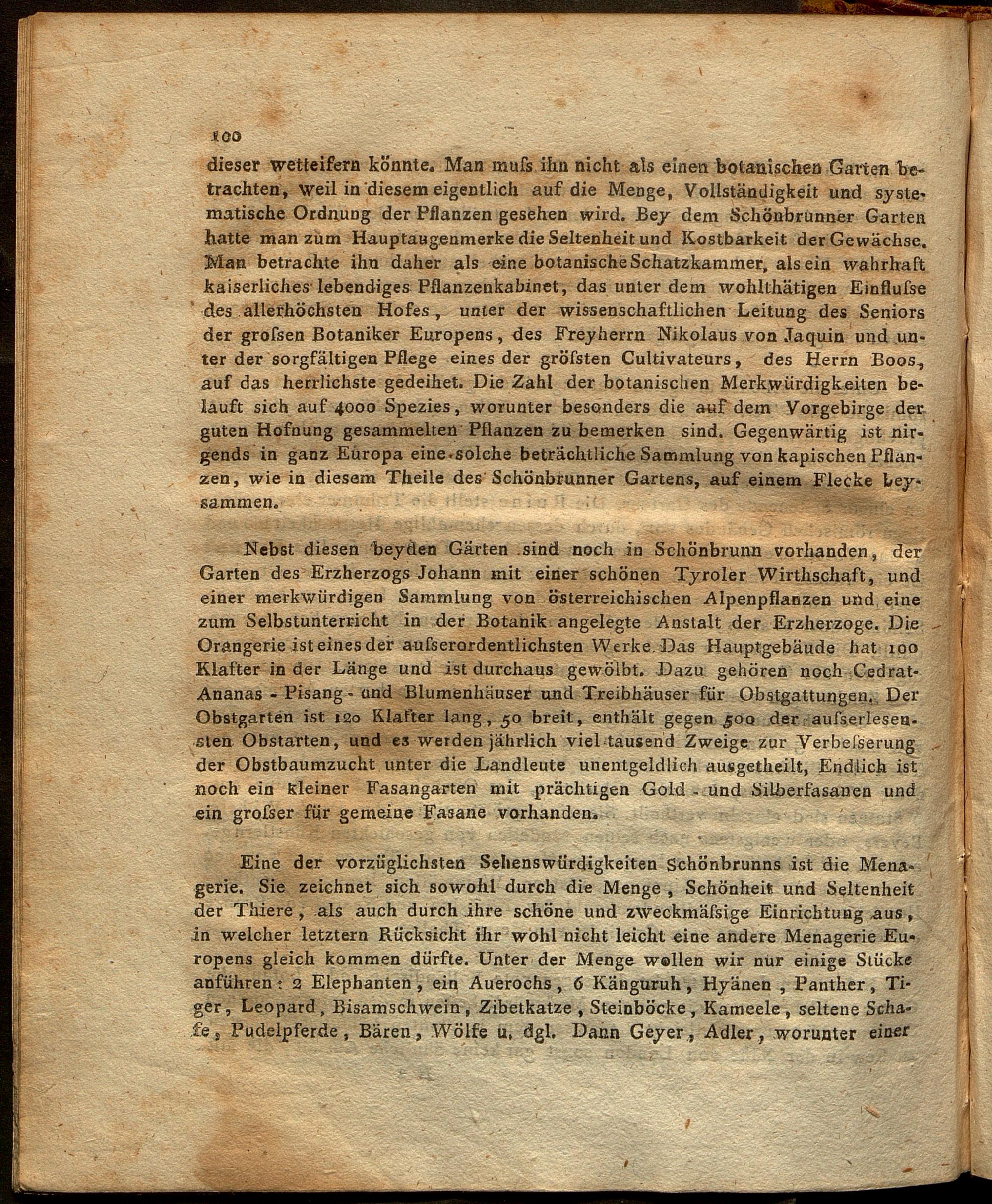 100

dieser wetteifern könnte. Man muſs ihn nicht als einen botanischen Garten betrachten, weil in diesem eigentlich auf die Menge, Vollständigkeit und systematische Ordnung der Pflanzen gesehen wird. Bey dem Schönbrunner Garten hatte man zum Hauptaugenmerke die Seltenheit und Kostbarkeit der Gewächse. Man betrachte ihn daher als eine botanische Schatzkammer, als ein wahrhaft kaiserliches lebendiges Pflanzenkabinet, das unter dem wohlthätigen Einfluſse des allerhöchsten Hofes, unter der wissenschaftlichen Leitung des Seniors der groſsen Botaniker Europens, des Freyherrn Nikolaus von Jaquin und unter der sorgfältigen Pflege eines der gröſsten Cultivateurs, des Herrn Boos, auf das herrlichste gedeihet. Die Zahl der botanischen Merkwürdigkeiten belauft sich auf 4000 Spezies, worunter besonders die auf dem Vorgebirge der guten Hofnung gesammelten Pflanzen zu bemerken sind. Gegenwärtig ist nirgends in ganz Europa eine solche beträchtliche Sammlung von kapischen Pflanzen, wie in diesem Theile des Schönbrunner Gartens, auf einem Flecke beysammen.

Nebst diesen beyden Gärten sind noch in Schönbrunn vorhanden, der Garten des Erzherzogs Johann mit einer schönen Tyroler Wirthschaft, und einer merkwürdigen Sammlung von österreichischen Alpenpflanzen und eine zum Selbstunterricht in der Botanik angelegte Anstalt der Erzherzoge. Die Orangerie ist eines der auſserordentlichsten Werke. Das Hauptgebäude hat 100 Klafter in der Länge und ist durchaus gewölbt. Dazu gehören noch Cedrat-Ananas - Pisang - und Blumenhäuser und Treibhäuser für Obstgattungen. Der Obstgarten ist 120 Klafter lang, 50 breit, enthält gegen 500 der auſserlesensten Obstarten, und es werden jährlich viel tausend Zweige zur Verbeſserung der Obstbaumzucht unter die Landleute unentgeldlich ausgetheilt, Endlich ist noch ein kleiner Fasangarten mit prächtigen Gold - und Silberfasanen und ein groſser für gemeine Fasane vorhanden.

Eine der vorzüglichsten Sehenswürdigkeiten Schönbrunns ist die Menagerie. Sie zeichnet sich sowohl durch die Menge, Schönheit und Seltenheit der Thiere, als auch durch ihre schöne und zweckmäſsige Einrichtung aus, in welcher letztern Rücksicht ihr wohl nicht leicht eine andere Menagerie Europens gleich kommen dürfte. Unter der Menge wollen wir nur einige Stücke anführen: 2 Elephanten, ein Auerochs, 6 Känguruh, Hyänen, Panther, Tiger, Leopard, Bisamschwein, Zibetkatze, Steinböcke, Kameele, seltene Schafe, Pudelpferde, Bären, Wölfe u. dgl. Dann Geyer, Adler, worunter einer